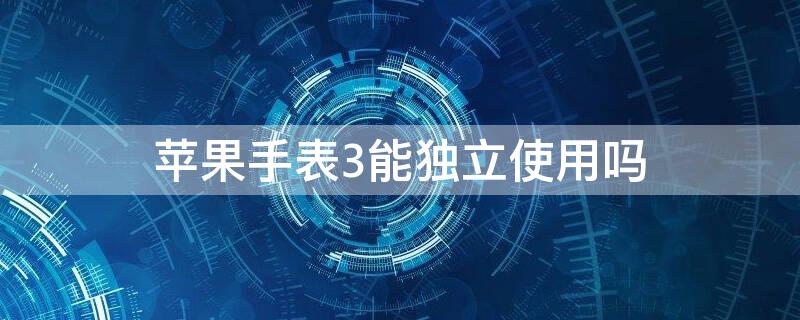 苹果手表3能独立使用吗